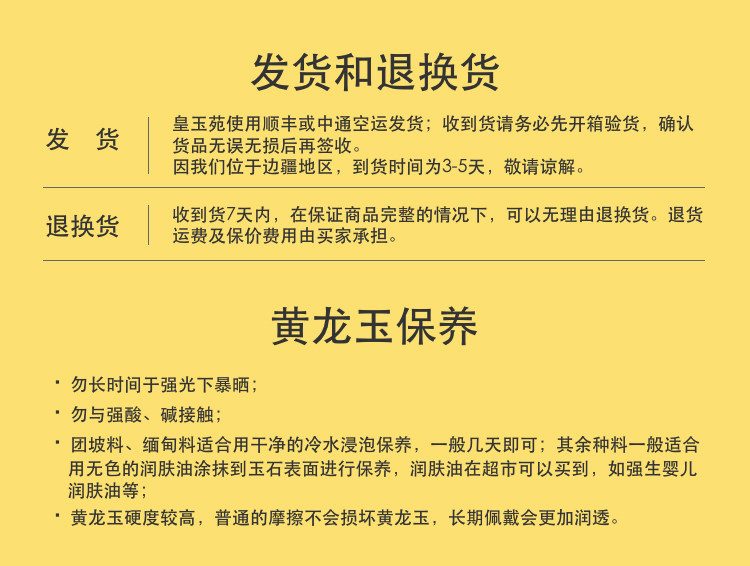 发货和退换货

发 货

皇玉苑使用顺丰或中通空运发货；收到货请务必先开箱验货，确认货品无误无损后再签收。
因我们位于边疆地区，到货时间为3-5天，敬请谅解。

退换货

收到货7天内，在保证商品完整的情况下，可以无理由退换货。退货运费及保价费用由买家承担。

黄龙玉保养

• 勿长时间于强光下暴晒；

• 勿与强酸、碱接触；

• 团坡料、缅甸料适合用干净的冷水浸泡保养，一般几天即可；其余种料一般适合用无色的润肤油涂抹到玉石表面进行保养，润肤油在超市可以买到，如强生婴儿润肤油等；

• 黄龙玉硬度较高，普通的摩擦不会损坏黄龙玉，长期佩戴会更加润透。